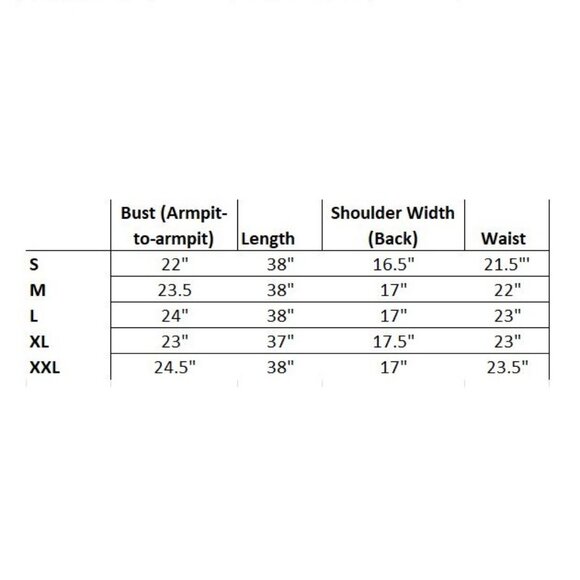 |  | Bust (Armpit-to-armpit) | Length | Shoulder Width (Back) | Waist |
|---|---|---|---|---|
| S | 22" | 38" | 16.5" | 21.5"' |
| M | 23.5 | 38" | 17" | 22" |
| L | 24" | 38" | 17" | 23" |
| XL | 23" | 37" | 17.5" | 23" |
| XXL | 24.5" | 38" | 17" | 23.5" |